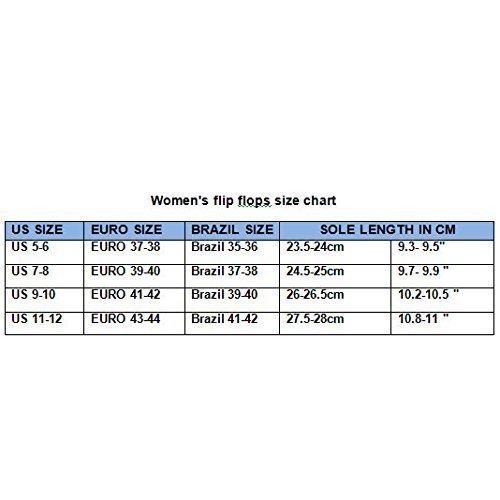 Women's flip flops size chart

| US SIZE | EURO SIZE | BRAZIL SIZE | SOLE LENGTH IN CM | |
|---|---|---|---|---|
| US 5-6 | EURO 37-38 | Brazil 35-36 | 23.5-24cm | 9.3- 9.5" |
| US 7-8 | EURO 39-40 | Brazil 37-38 | 24.5-25cm | 9.7- 9.9 " |
| US 9-10 | EURO 41-42 | Brazil 39-40 | 26-26.5cm | 10.2-10.5 " |
| US 11-12 | EURO 43-44 | Brazil 41-42 | 27.5-28cm | 10.8-11 " |